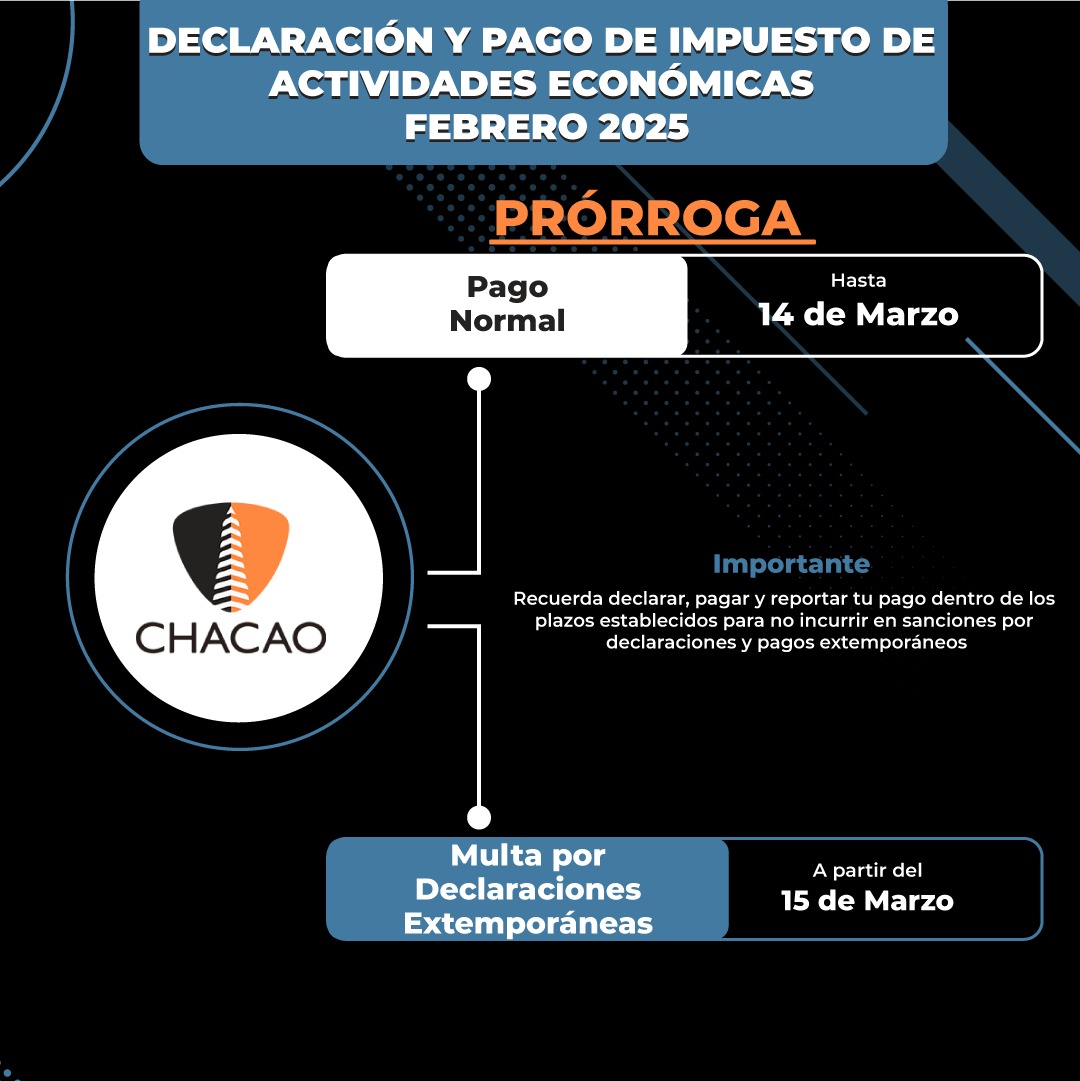 DECLARACIÓN Y PAGO DE IMPUESTO DE ACTIVIDADES ECONÓMICAS
FEBRERO 2025

PRÓRROGA

Pago Normal

Hasta
14 de Marzo

CHACAO

Importante
Recuerda declarar, pagar y reportar tu pago dentro de los plazos establecidos para no incurrir en sanciones por declaraciones y pagos extemporáneos

Multa por Declaraciones Extemporáneas

A partir del
15 de Marzo